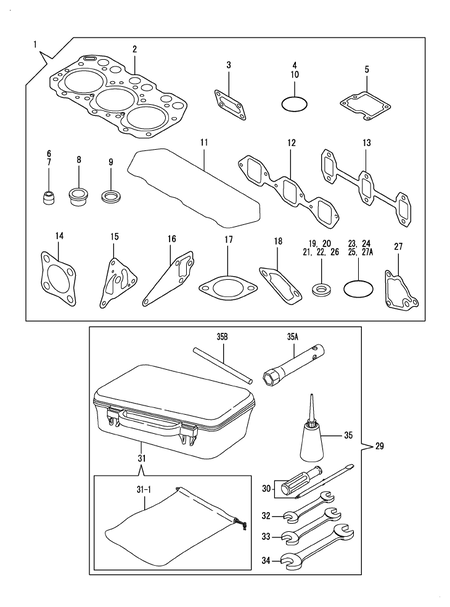 1
2
3
4
10
5
6
7
8
9
11
12
13
14
15
16
17
18
19, 20
21, 22, 26
23, 24
25, 27A
27
35B
35A
35
29
31
31-1
30
32
33
34